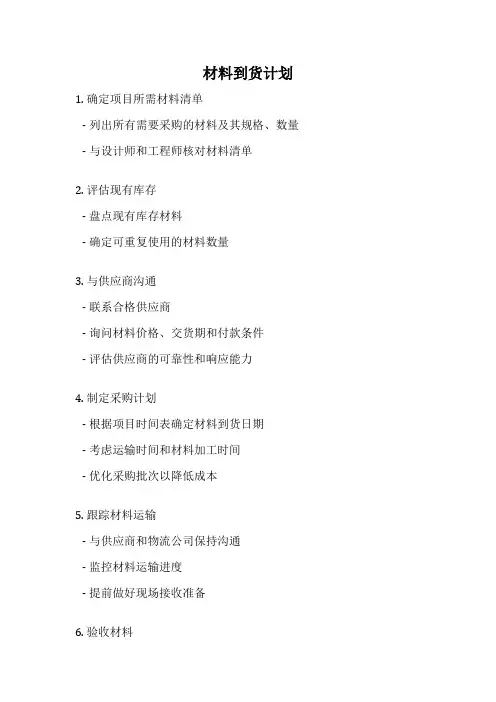 材料到货计划

1. 确定项目所需材料清单

- 列出所有需要采购的材料及其规格、数量

- 与设计师和工程师核对材料清单

2. 评估现有库存

- 盘点现有库存材料

- 确定可重复使用的材料数量

3. 与供应商沟通

- 联系合格供应商

- 询问材料价格、交货期和付款条件

- 评估供应商的可靠性和响应能力

4. 制定采购计划

- 根据项目时间表确定材料到货日期

- 考虑运输时间和材料加工时间

- 优化采购批次以降低成本

5. 跟踪材料运输

- 与供应商和物流公司保持沟通

- 监控材料运输进度

- 提前做好现场接收准备

6. 验收材料